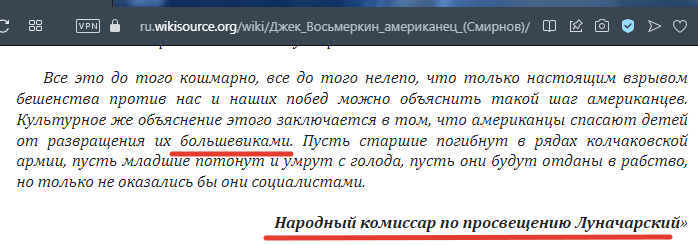 VPN ru.wikisource.org/wiki/Джек_Восьмеркин_американец_(Смирнов)/

Все это до того кошмарно, все до того нелепо, что только настоящим взрывом бешенства против нас и наших побед можно объяснить такой шаг американцев. Культурное же объяснение этого заключается в том, что американцы спасают детей от развращения их большевиками. Пусть старшие погибнут в рядах колчаковской армии, пусть младшие потонут и умрут с голода, пусть они будут отданы в рабство, но только не оказались бы они социалистами.

Народный комиссар по просвещению Луначарский»